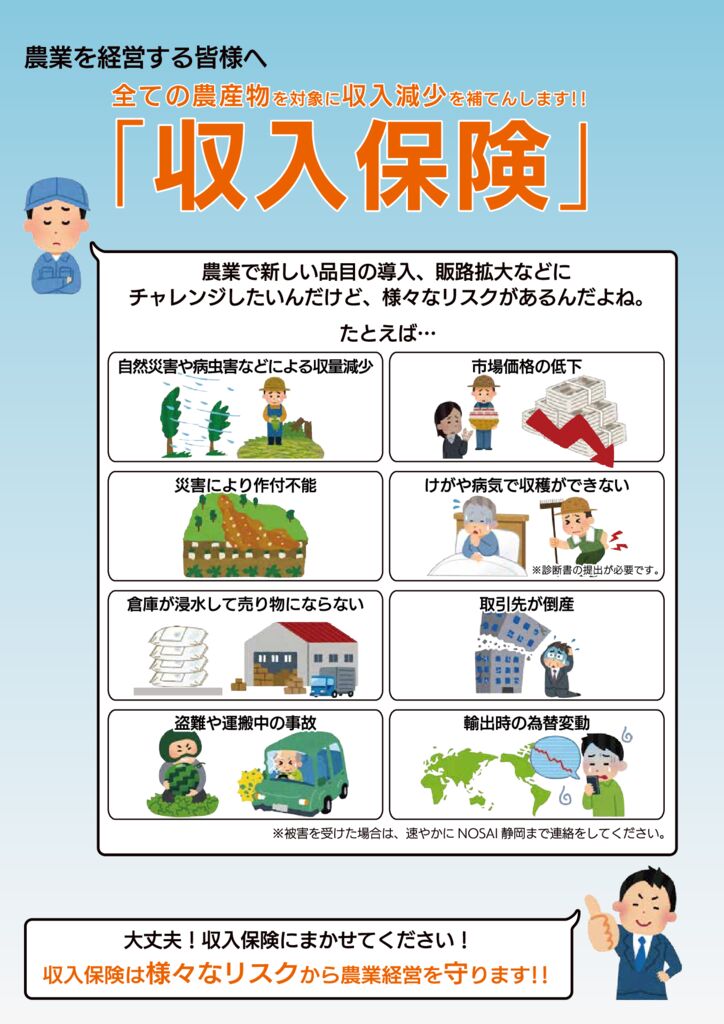 農業を経営する皆様へ

全ての農産物を対象に収入減少を補てんします!!

「収入保険」

農業で新しい品目の導入、販路拡大などに
チャレンジしたいんだけど、様々なリスクがあるんだよね。

たとえば…

自然災害や病虫害などによる収量減少

市場価格の低下

災害により作付不能

けがや病気で収穫ができない

※診断書の提出が必要です。

倉庫が浸水して売り物にならない

取引先が倒産

盗難や運搬中の事故

輸出時の為替変動

※被害を受けた場合は、速やかにNOSAI静岡まで連絡をしてください。

大丈夫！収入保険にまかせてください！
収入保険は様々なリスクから農業経営を守ります!!